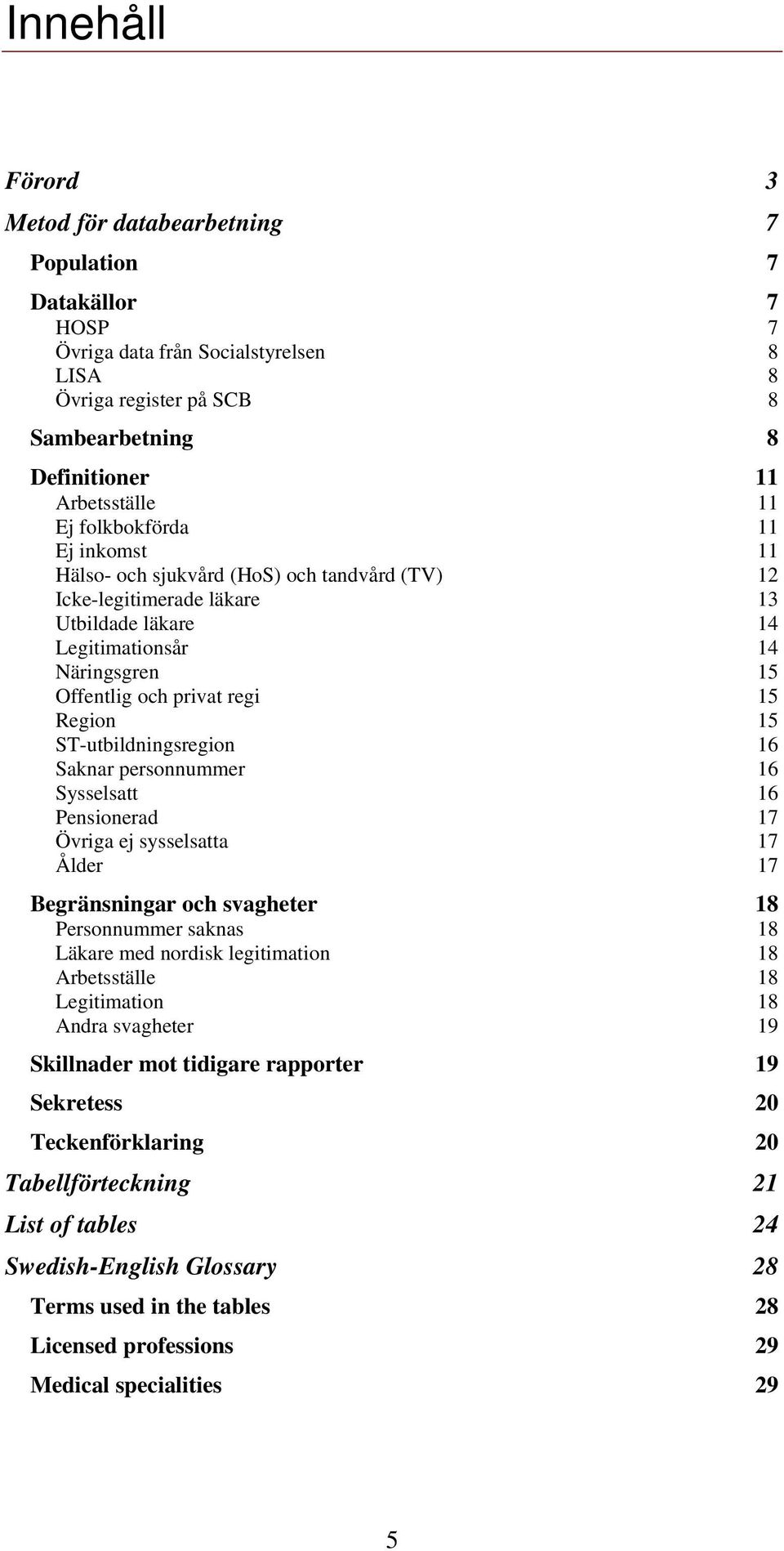 Innehåll

Förord 3

Metod för databearbetning 7

Population 7

Datakällor 7
HOSP 7
Övriga data från Socialstyrelsen 8
LISA 8
Övriga register på SCB 8

Sambearbetning 8

Definitioner 11
Arbetsställe 11
Ej folkbokförda 11
Ej inkomst 11
Hälso- och sjukvård (HoS) och tandvård (TV) 12
Icke-legitimerade läkare 13
Utbildade läkare 14
Legitimationsår 14
Näringsgren 15
Offentlig och privat regi 15
Region 15
ST-utbildningsregion 16
Saknar personnummer 16
Sysselsatt 16
Pensionerad 17
Övriga ej sysselsatta 17
Ålder 17

Begränsningar och svagheter 18
Personnummer saknas 18
Läkare med nordisk legitimation 18
Arbetsställe 18
Legitimation 18
Andra svagheter 19

Skillnader mot tidigare rapporter 19

Sekretess 20

Teckenförklaring 20

Tabellförteckning 21

List of tables 24

Swedish-English Glossary 28

Terms used in the tables 28

Licensed professions 29

Medical specialities 29

5